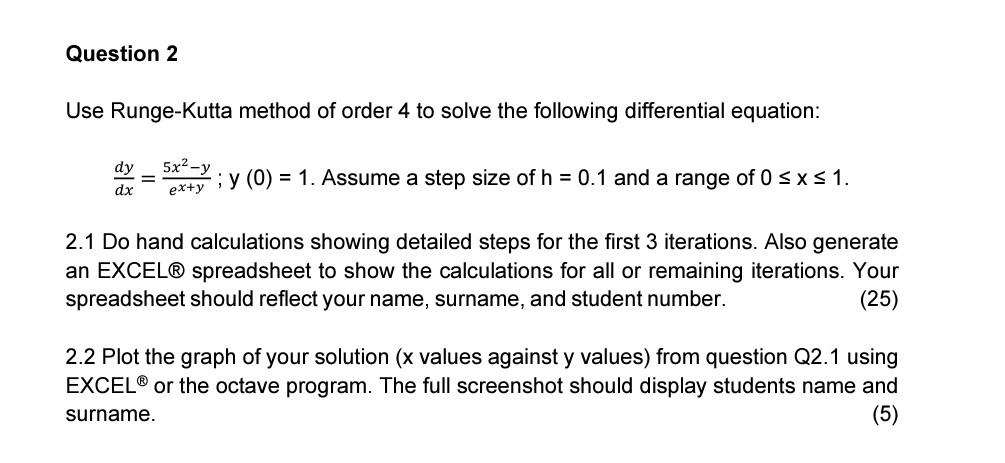 Question 2

Use Runge-Kutta method of order 4 to solve the following differential equation:

$\frac{dy}{dx} = \frac{5x^2-y}{e^{x+y}}$ ; y (0) = 1. Assume a step size of h = 0.1 and a range of 0 ≤ x ≤ 1.

2.1 Do hand calculations showing detailed steps for the first 3 iterations. Also generate an EXCEL® spreadsheet to show the calculations for all or remaining iterations. Your spreadsheet should reflect your name, surname, and student number. (25)

2.2 Plot the graph of your solution (x values against y values) from question Q2.1 using EXCEL® or the octave program. The full screenshot should display students name and surname. (5)